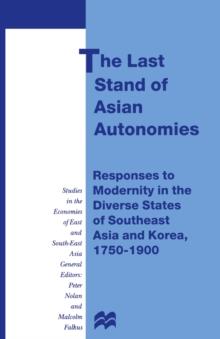 The Last Stand of Asian Autonomies

Responses to Modernity in the Diverse States of Southeast Asia and Korea, 1750-1900

Studies in the Economies of East and South-East Asia General Editors: Peter Nolan and Malcolm Falkus